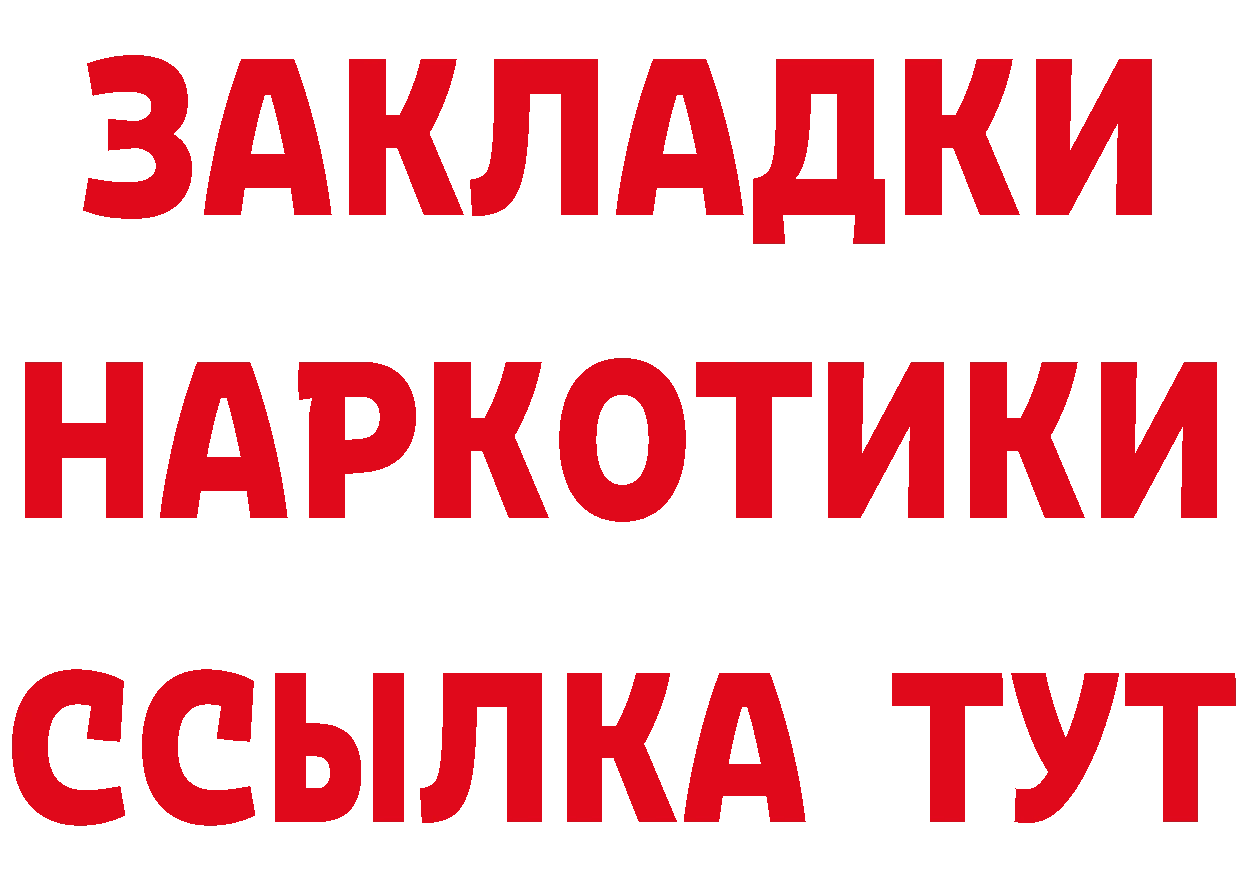 ЗАКЛАДКИ НАРКОТИКИ ССЫЛКА ТУТ